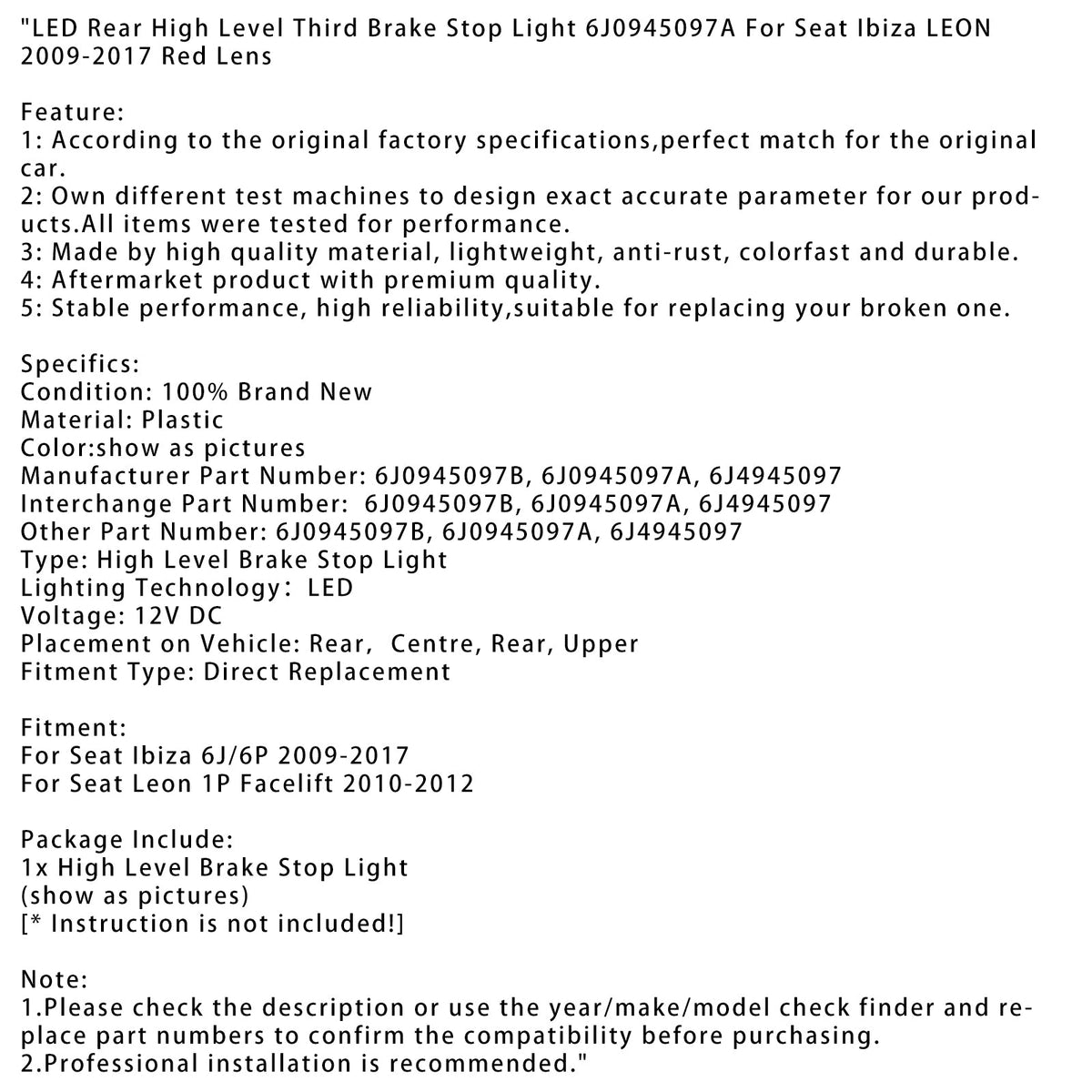 "LED Rear High Level Third Brake Stop Light 6J0945097A For Seat Ibiza LEON 2009-2017 Red Lens

Feature:
1: According to the original factory specifications,perfect match for the original car.
2: Own different test machines to design exact accurate parameter for our products.All items were tested for performance.
3: Made by high quality material, lightweight, anti-rust, colorfast and durable.
4: Aftermarket product with premium quality.
5: Stable performance, high reliability,suitable for replacing your broken one.

Specifics:
Condition: 100% Brand New
Material: Plastic
Color:show as pictures
Manufacturer Part Number: 6J0945097B, 6J0945097A, 6J4945097
Interchange Part Number: 6J0945097B, 6J0945097A, 6J4945097
Other Part Number: 6J0945097B, 6J0945097A, 6J4945097
Type: High Level Brake Stop Light
Lighting Technology: LED
Voltage: 12V DC
Placement on Vehicle: Rear, Centre, Rear, Upper
Fitment Type: Direct Replacement

Fitment:
For Seat Ibiza 6J/6P 2009-2017
For Seat Leon 1P Facelift 2010-2012

Package Include:
1x High Level Brake Stop Light
(show as pictures)
[* Instruction is not included!]

Note:
1.Please check the description or use the year/make/model check finder and replace part numbers to confirm the compatibility before purchasing.
2.Professional installation is recommended."